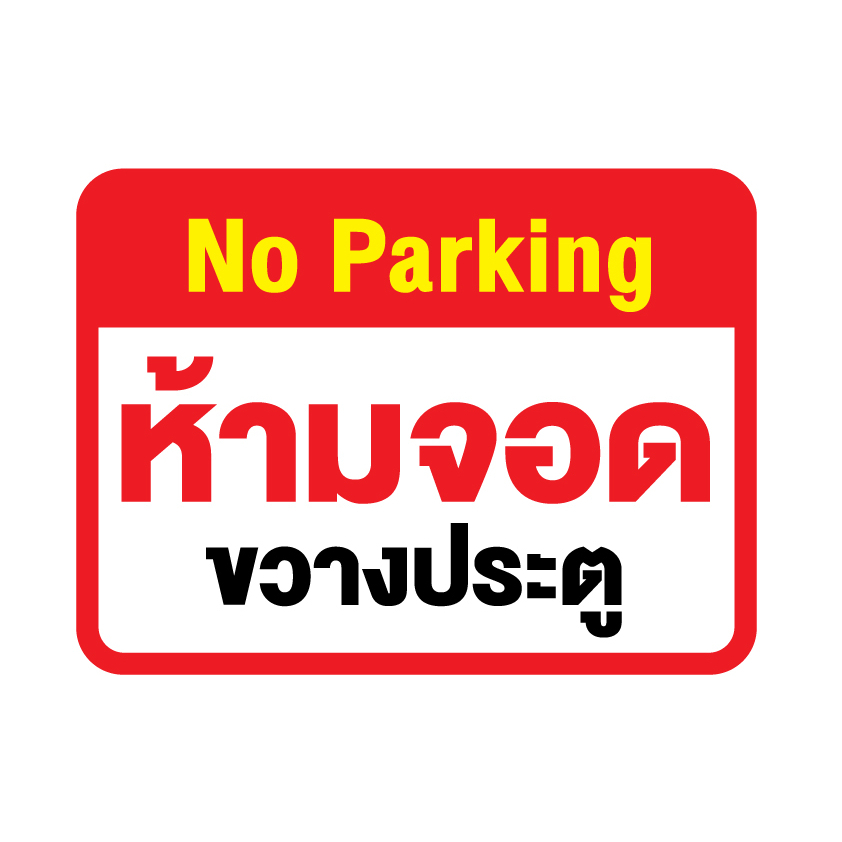 No Parking

ห้ามจอด

ขวางประตู